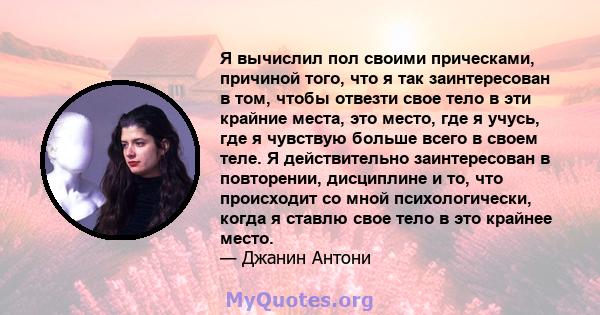 Я вычислил пол своими прическами, причиной того, что я так заинтересован в том, чтобы отвезти свое тело в эти крайние места, это место, где я учусь, где я чувствую больше всего в своем теле. Я действительно заинтересован в повторении, дисциплине и то, что происходит со мной психологически, когда я ставлю свое тело в это крайнее место.
— Джанин Антони

MyQuotes.org